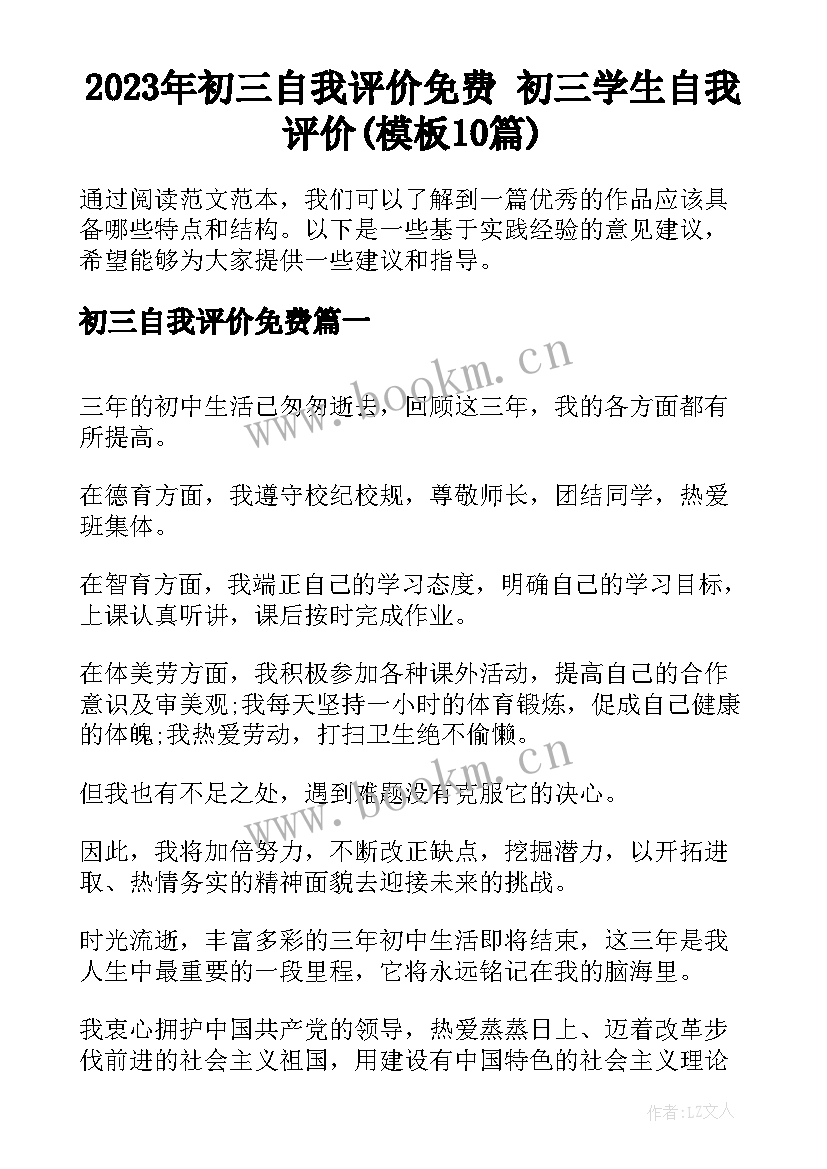 2023年初三自我评价免费 初三学生自我评价(模板10篇)

通过阅读范文范本，我们可以了解到一篇优秀的作品应该具备哪些特点和结构。以下是一些基于实践经验的意见建议，希望能够为大家提供一些建议和指导。

初三自我评价免费篇一

www.bookm.cn

三年的初中生活已匆匆逝去，回顾这三年，我的各方面都有所提高。

在德育方面，我遵守校纪校规，尊敬师长，团结同学，热爱班集体。

在智育方面，我端正自己的学习态度，明确自己的学习目标，上课认真听讲，课后按时完成作业。

在体美劳方面，我积极参加各种课外活动，提高自己的合作意识及审美观;我每天坚持一小时的体育锻炼，促成自己健康的体魄;我热爱劳动，打扫卫生绝不偷懒。

www.bookm.cn

但我也有不足之处，遇到难题没有克服它的决心。

因此，我将加倍努力，不断改正缺点，挖掘潜力，以开拓进取、热情务实的精神面貌去迎接未来的挑战。

时光流逝，丰富多彩的三年初中生活即将结束，这三年是我人生中最重要的一段里程，它将永远铭记在我的脑海里。

我衷心拥护中国共产党的领导，热爱蒸蒸日上、迈着改革步伐前进的社会主义祖国，用建设有中国特色的社会主义理论

作者：LZ文人